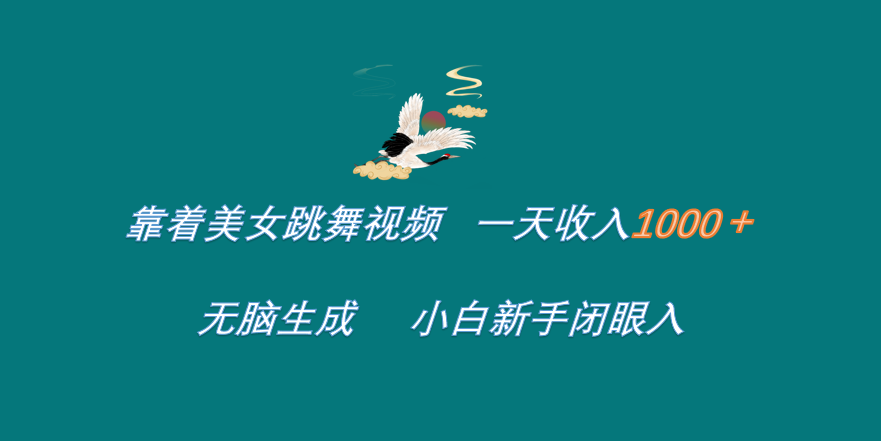 靠着美女跳舞视频　一天收入1000+

无脑生成　小白新手闭眼入